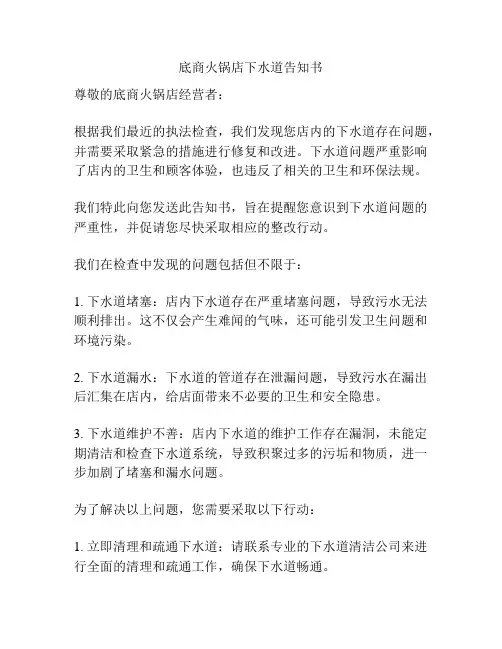 底商火锅店下水道告知书

尊敬的底商火锅店经营者：

根据我们最近的执法检查，我们发现您店内的下水道存在问题，并需要采取紧急的措施进行修复和改进。下水道问题严重影响了店内的卫生和顾客体验，也违反了相关的卫生和环保法规。

我们特此向您发送此告知书，旨在提醒您意识到下水道问题的严重性，并促请您尽快采取相应的整改行动。

我们在检查中发现的问题包括但不限于：

1. 下水道堵塞：店内下水道存在严重堵塞问题，导致污水无法顺利排出。这不仅会产生难闻的气味，还可能引发卫生问题和环境污染。

2. 下水道漏水：下水道的管道存在泄漏问题，导致污水在漏出后汇集在店内，给店面带来不必要的卫生和安全隐患。

3. 下水道维护不善：店内下水道的维护工作存在漏洞，未能定期清洁和检查下水道系统，导致积聚过多的污垢和物质，进一步加剧了堵塞和漏水问题。

为了解决以上问题，您需要采取以下行动：

1. 立即清理和疏通下水道：请联系专业的下水道清洁公司来进行全面的清理和疏通工作，确保下水道畅通。